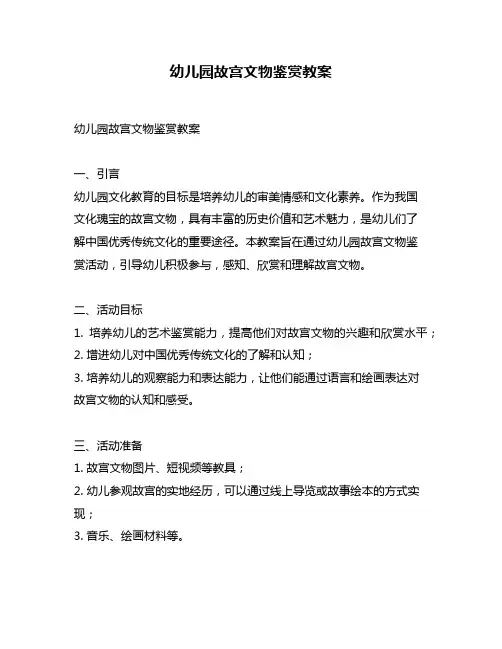 幼儿园故宫文物鉴赏教案

幼儿园故宫文物鉴赏教案

一、引言
幼儿园文化教育的目标是培养幼儿的审美情感和文化素养。作为我国文化瑰宝的故宫文物，具有丰富的历史价值和艺术魅力，是幼儿们了解中国优秀传统文化的重要途径。本教案旨在通过幼儿园故宫文物鉴赏活动，引导幼儿积极参与，感知、欣赏和理解故宫文物。

二、活动目标
1. 培养幼儿的艺术鉴赏能力，提高他们对故宫文物的兴趣和欣赏水平；
2. 增进幼儿对中国优秀传统文化的了解和认知；
3. 培养幼儿的观察能力和表达能力，让他们能通过语言和绘画表达对故宫文物的认知和感受。

三、活动准备
1. 故宫文物图片、短视频等教具；
2. 幼儿参观故宫的实地经历，可以通过线上导览或故事绘本的方式实现；
3. 音乐、绘画材料等。